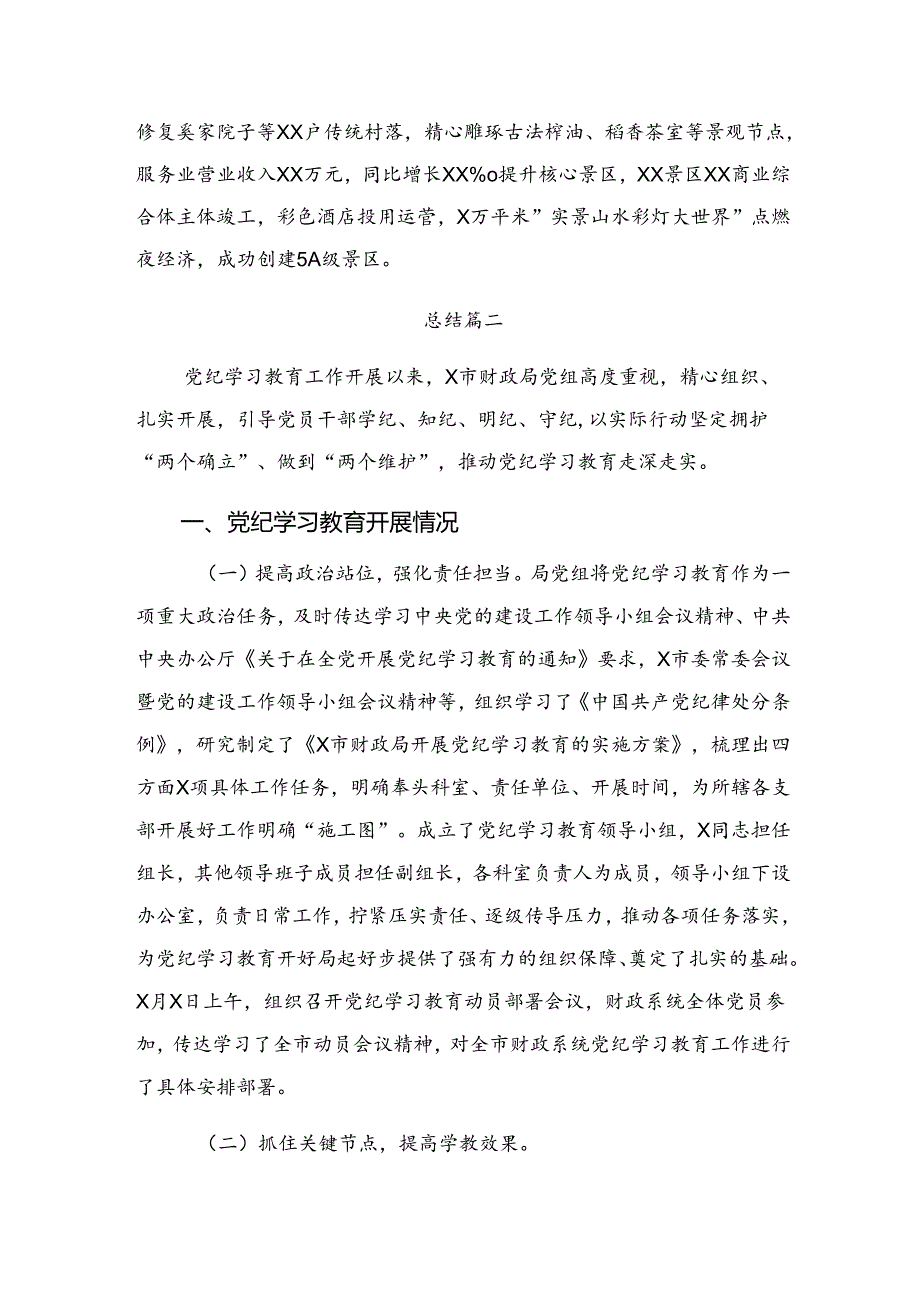 修复奚家院子等XX户传统村落，精心雕琢古法榨油、稻香茶室等景观节点，服务业营业收入XX万元，同比增长XX%o提升核心景区，XX景区XX商业综合体主体竣工，彩色酒店投用运营，X万平米”实景山水彩灯大世界”点燃夜经济，成功创建5A级景区。

总结篇二

党纪学习教育工作开展以来，X市财政局党组高度重视，精心组织、扎实开展，引导党员干部学纪、知纪、明纪、守纪，以实际行动坚定拥护“两个确立”、做到“两个维护”，推动党纪学习教育走深走实。

一、党纪学习教育开展情况

（一）提高政治站位，强化责任担当。局党组将党纪学习教育作为一项重大政治任务，及时传达学习中央党的建设工作领导小组会议精神、中共中央办公厅《关于在全党开展党纪学习教育的通知》要求，X市委常委会议暨党的建设工作领导小组会议精神等，组织学习了《中国共产党纪律处分条例》，研究制定了《X市财政局开展党纪学习教育的实施方案》，梳理出四方面X项具体工作任务，明确奉头科室、责任单位、开展时间，为所辖各支部开展好工作明确“施工图”。成立了党纪学习教育领导小组，X同志担任组长，其他领导班子成员担任副组长，各科室负责人为成员，领导小组下设办公室，负责日常工作，拧紧压实责任、逐级传导压力，推动各项任务落实，为党纪学习教育开好局起好步提供了强有力的组织保障、奠定了扎实的基础。X月X日上午，组织召开党纪学习教育动员部署会议，财政系统全体党员参加，传达学习了全市动员会议精神，对全市财政系统党纪学习教育工作进行了具体安排部署。

（二）抓住关键节点，提高学教效果。